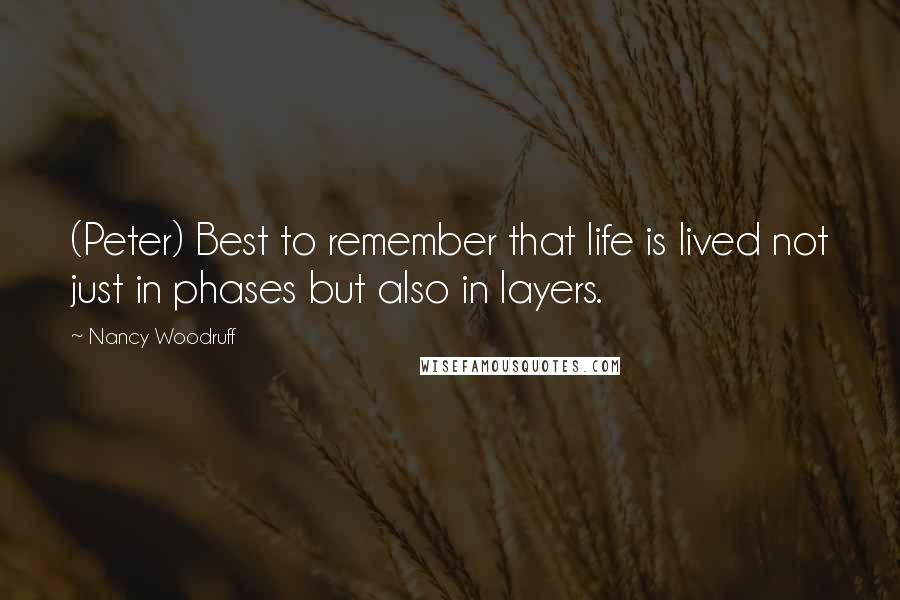 (Peter) Best to remember that life is lived not just in phases but also in layers.

~ Nancy Woodruff

WISEFAMOUSQUOTES.COM